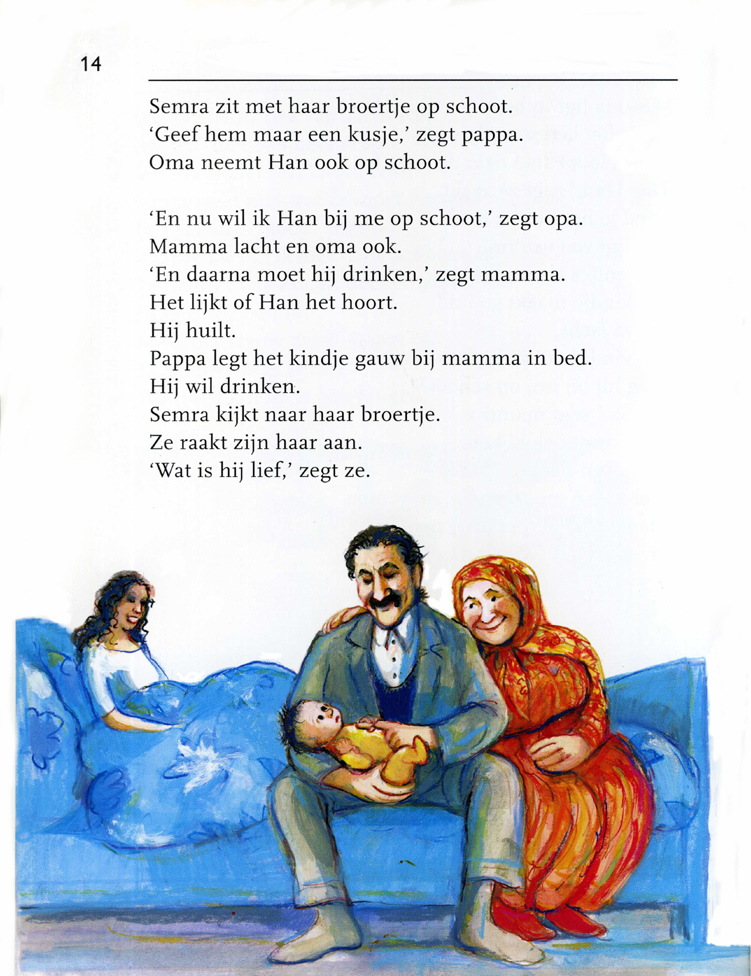 14

Semra zit met haar broertje op schoot.
'Geef hem maar een kusje,' zegt pappa.
Oma neemt Han ook op schoot.

'En nu wil ik Han bij me op schoot,' zegt opa.
Mamma lacht en oma ook.
'En daarna moet hij drinken,' zegt mamma.
Het lijkt of Han het hoort.
Hij huilt.
Pappa legt het kindje gauw bij mamma in bed.
Hij wil drinken.
Semra kijkt naar haar broertje.
Ze raakt zijn haar aan.
'Wat is hij lief,' zegt ze.